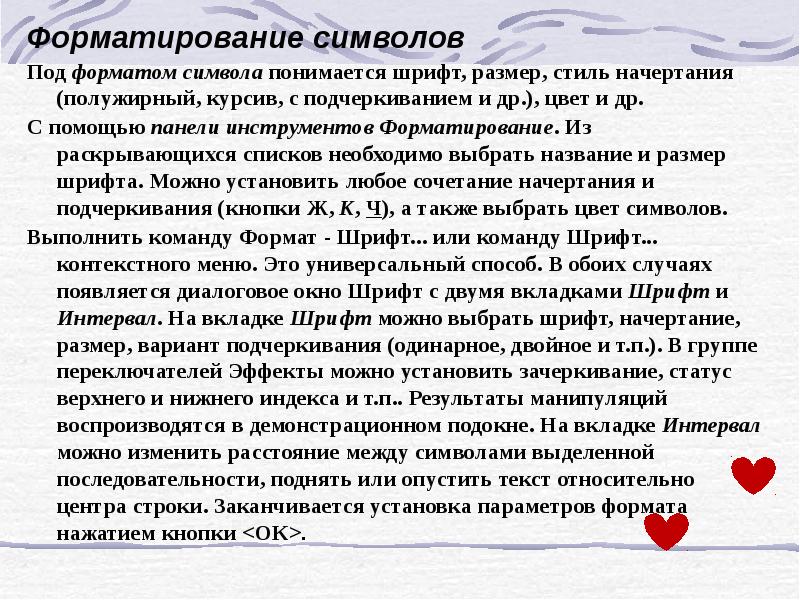 Форматирование символов

Под форматом символа понимается шрифт, размер, стиль начертания (полужирный, курсив, с подчеркиванием и др.), цвет и др.

С помощью панели инструментов Форматирование. Из раскрывающихся списков необходимо выбрать название и размер шрифта. Можно установить любое сочетание начертания и подчеркивания (кнопки Ж, К, Ч), а также выбрать цвет символов.

Выполнить команду Формат - Шрифт... или команду Шрифт... контекстного меню. Это универсальный способ. В обоих случаях появляется диалоговое окно Шрифт с двумя вкладками Шрифт и Интервал. На вкладке Шрифт можно выбрать шрифт, начертание, размер, вариант подчеркивания (одинарное, двойное и т.п.). В группе переключателей Эффекты можно установить зачеркивание, статус верхнего и нижнего индекса и т.п.. Результаты манипуляций воспроизводятся в демонстрационном подокне. На вкладке Интервал можно изменить расстояние между символами выделенной последовательности, поднять или опустить текст относительно центра строки. Заканчивается установка параметров формата нажатием кнопки <OK>.